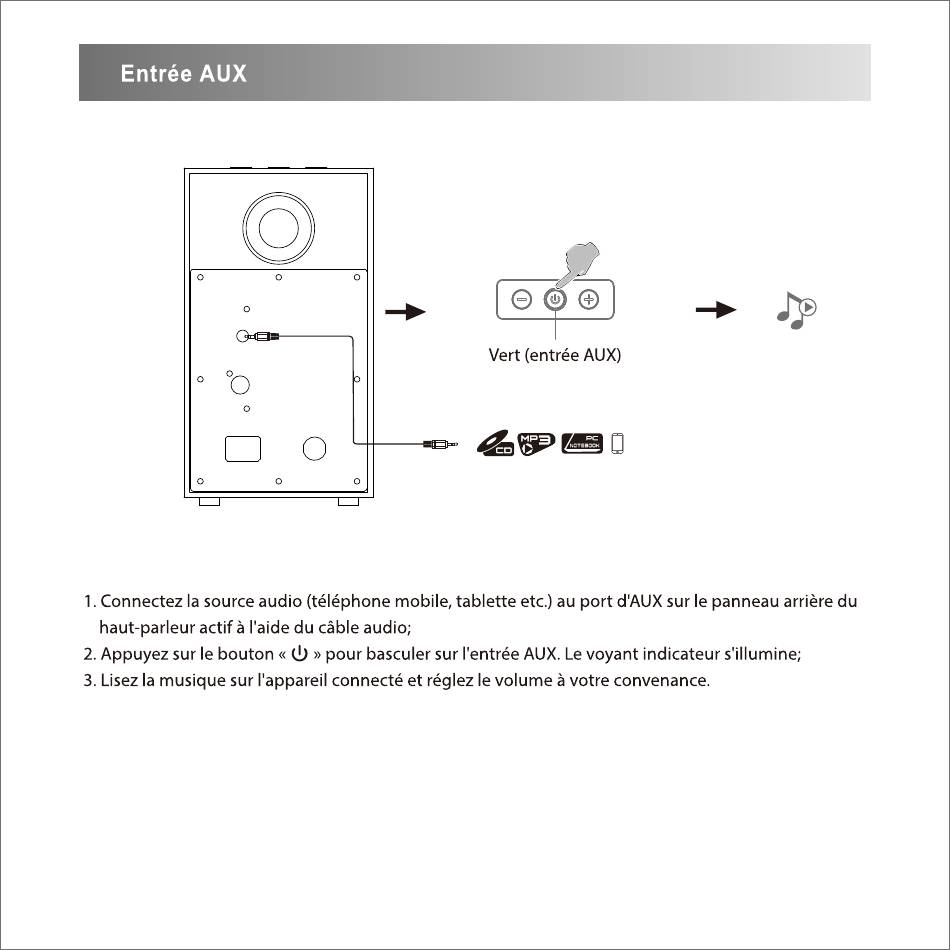 Entrée AUX

Vert (entrée AUX)

CD MP3 PC NOTEBOOK

1. Connectez la source audio (téléphone mobile, tablette etc.) au port d'AUX sur le panneau arrière du haut-parleur actif à l'aide du câble audio;
2. Appuyez sur le bouton « ⏻ » pour basculer sur l'entrée AUX. Le voyant indicateur s'illumine;
3. Lisez la musique sur l'appareil connecté et réglez le volume à votre convenance.